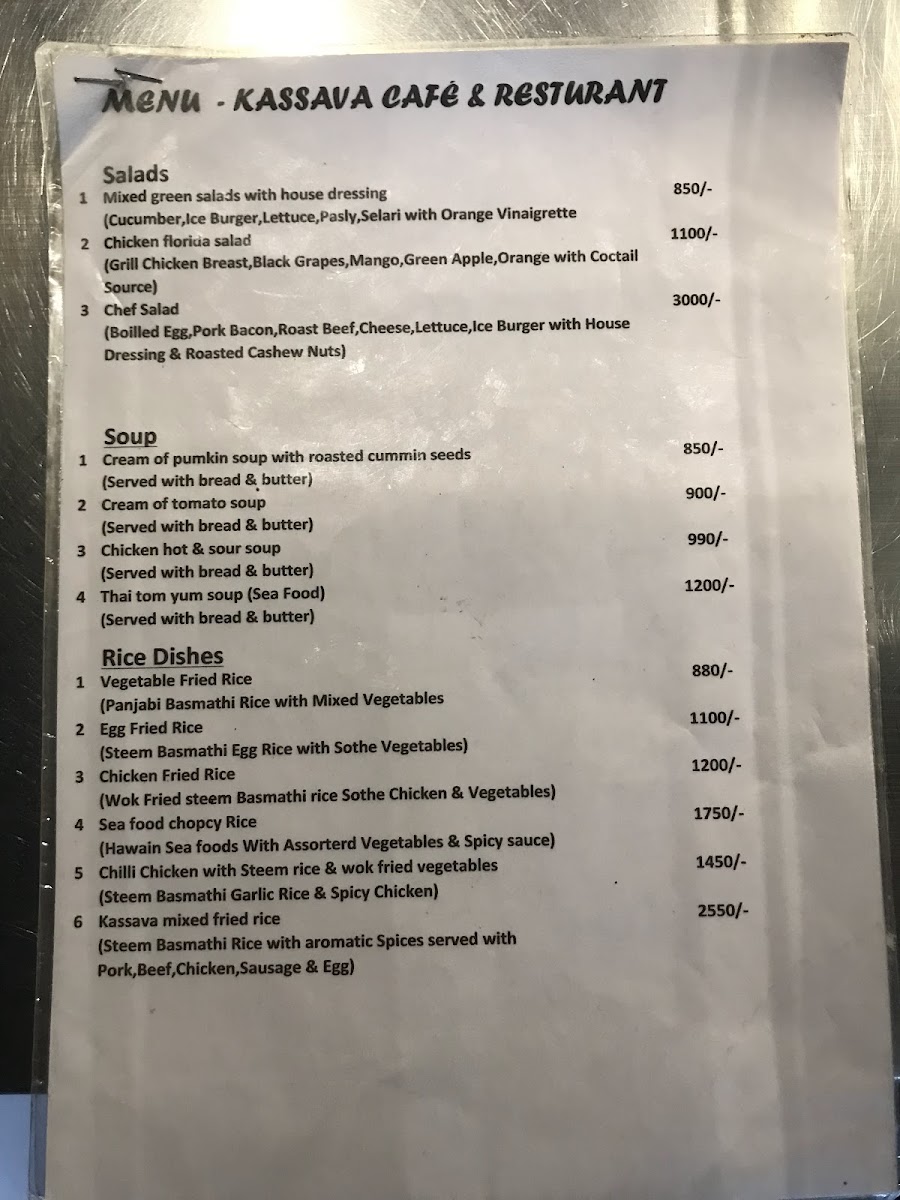 MENU - KASSAVA CAFÉ & RESTURANT

Salads
1 Mixed green salads with house dressing 850/-
(Cucumber,Ice Burger,Lettuce,Pasly,Selari with Orange Vinaigrette
2 Chicken florida salad 1100/-
(Grill Chicken Breast,Black Grapes,Mango,Green Apple,Orange with Coctail Source)
3 Chef Salad 3000/-
(Boilled Egg,Pork Bacon,Roast Beef,Cheese,Lettuce,Ice Burger with House Dressing & Roasted Cashew Nuts)

Soup
1 Cream of pumkin soup with roasted cummin seeds 850/-
(Served with bread & butter)
2 Cream of tomato soup 900/-
(Served with bread & butter)
3 Chicken hot & sour soup 990/-
(Served with bread & butter)
4 Thai tom yum soup (Sea Food) 1200/-
(Served with bread & butter)

Rice Dishes
1 Vegetable Fried Rice 880/-
(Panjabi Basmathi Rice with Mixed Vegetables
2 Egg Fried Rice 1100/-
(Steem Basmathi Egg Rice with Sothe Vegetables)
3 Chicken Fried Rice 1200/-
(Wok Fried steem Basmathi rice Sothe Chicken & Vegetables)
4 Sea food chopcy Rice 1750/-
(Hawain Sea foods With Assorterd Vegetables & Spicy sauce)
5 Chilli Chicken with Steem rice & wok fried vegetables 1450/-
(Steem Basmathi Garlic Rice & Spicy Chicken)
6 Kassava mixed fried rice 2550/-
(Steem Basmathi Rice with aromatic Spices served with Pork,Beef,Chicken,Sausage & Egg)